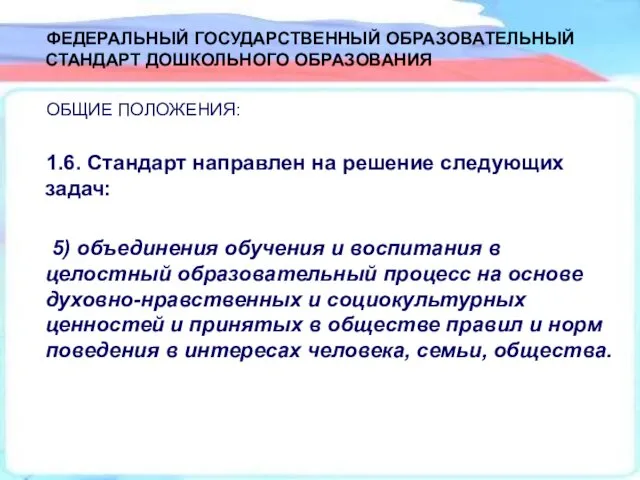 ФЕДЕРАЛЬНЫЙ ГОСУДАРСТВЕННЫЙ ОБРАЗОВАТЕЛЬНЫЙ СТАНДАРТ ДОШКОЛЬНОГО ОБРАЗОВАНИЯ

ОБЩИЕ ПОЛОЖЕНИЯ:

1.6. Стандарт направлен на решение следующих задач:

5) объединения обучения и воспитания в целостный образовательный процесс на основе духовно-нравственных и социокультурных ценностей и принятых в обществе правил и норм поведения в интересах человека, семьи, общества.